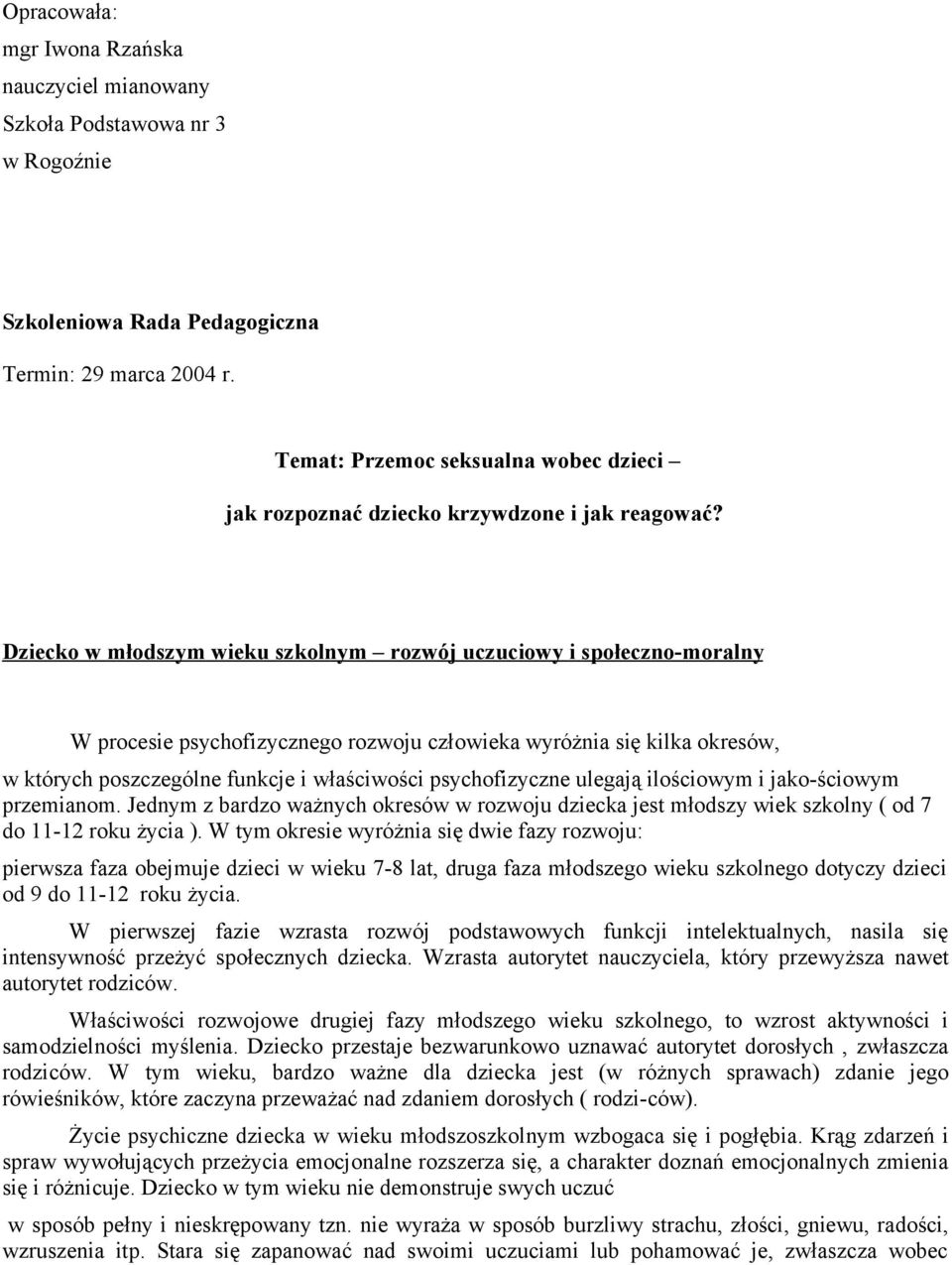 Opracowała:
mgr Iwona Rzańska
nauczyciel mianowany
Szkoła Podstawowa nr 3
w Rogoźnie

Szkoleniowa Rada Pedagogiczna
Termin: 29 marca 2004 r.

Temat: Przemoc seksualna wobec dzieci –
jak rozpoznać dziecko krzywdzone i jak reagować?

Dziecko w młodszym wieku szkolnym – rozwój uczuciowy i społeczno-moralny

W procesie psychofizycznego rozwoju człowieka wyróżnia się kilka okresów,

w których poszczególne funkcje i właściwości psychofizyczne ulegają ilościowym i jako-ściowym przemianom. Jednym z bardzo ważnych okresów w rozwoju dziecka jest młodszy wiek szkolny ( od 7 do 11-12 roku życia ). W tym okresie wyróżnia się dwie fazy rozwoju:

pierwsza faza obejmuje dzieci w wieku 7-8 lat, druga faza młodszego wieku szkolnego dotyczy dzieci od 9 do 11-12 roku życia.

W pierwszej fazie wzrasta rozwój podstawowych funkcji intelektualnych, nasila się intensywność przeżyć społecznych dziecka. Wzrasta autorytet nauczyciela, który przewyższa nawet autorytet rodziców.

Właściwości rozwojowe drugiej fazy młodszego wieku szkolnego, to wzrost aktywności i samodzielności myślenia. Dziecko przestaje bezwarunkowo uznawać autorytet dorosłych , zwłaszcza rodziców. W tym wieku, bardzo ważne dla dziecka jest (w różnych sprawach) zdanie jego rówieśników, które zaczyna przeważać nad zdaniem dorosłych ( rodzi-ców).

Życie psychiczne dziecka w wieku młodszoszkolnym wzbogaca się i pogłębia. Krąg zdarzeń i spraw wywołujących przeżycia emocjonalne rozszerza się, a charakter doznań emocjonalnych zmienia się i różnicuje. Dziecko w tym wieku nie demonstruje swych uczuć

w sposób pełny i nieskrępowany tzn. nie wyraża w sposób burzliwy strachu, złości, gniewu, radości, wzruszenia itp. Stara się zapanować nad swoimi uczuciami lub pohamować je, zwłaszcza wobec